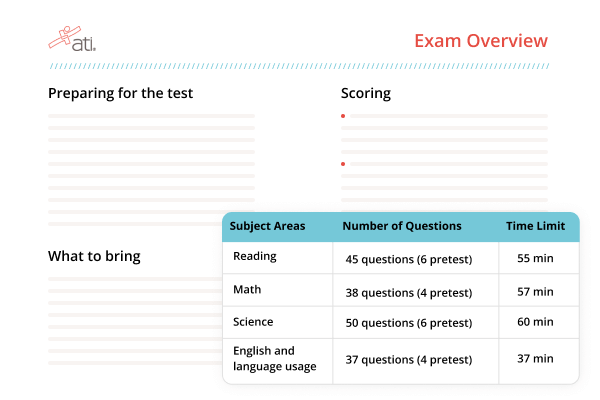 ati.

Exam Overview

Preparing for the test

Scoring

What to bring

| Subject Areas | Number of Questions | Time Limit |
|---|---|---|
| Reading | 45 questions (6 pretest) | 55 min |
| Math | 38 questions (4 pretest) | 57 min |
| Science | 50 questions (6 pretest) | 60 min |
| English and language usage | 37 questions (4 pretest) | 37 min |